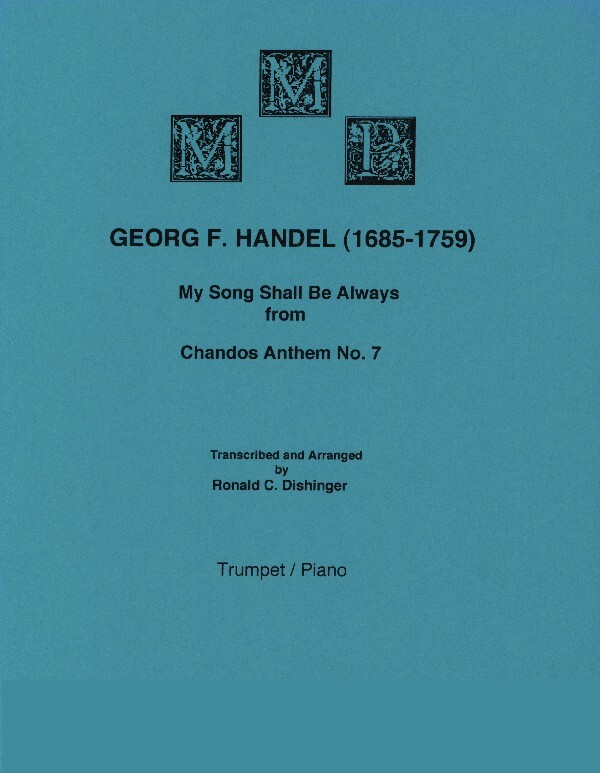 M M P

GEORG F. HANDEL (1685-1759)

My Song Shall Be Always
from

Chandos Anthem No. 7

Transcribed and Arranged
by
Ronald C. Dishinger

Trumpet / Piano